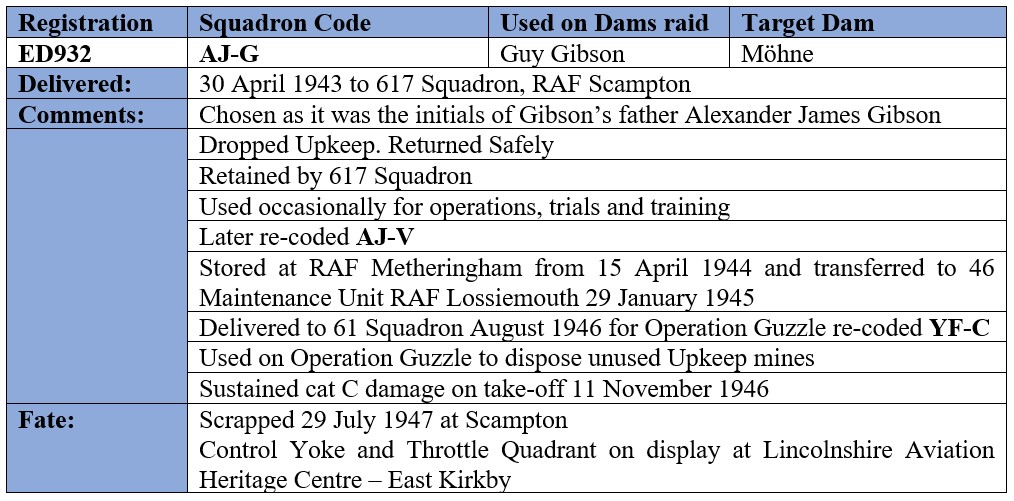 | Registration | Squadron Code | Used on Dams raid | Target Dam |
|---|---|---|---|
| ED932 | AJ-G | Guy Gibson | Möhne |
| Delivered: | 30 April 1943 to 617 Squadron, RAF Scampton | | |
| Comments: | Chosen as it was the initials of Gibson's father Alexander James Gibson | | |
| | Dropped Upkeep. Returned Safely | | |
| | Retained by 617 Squadron | | |
| | Used occasionally for operations, trials and training | | |
| | Later re-coded AJ-V | | |
| | Stored at RAF Metheringham from 15 April 1944 and transferred to 46 Maintenance Unit RAF Lossiemouth 29 January 1945 | | |
| | Delivered to 61 Squadron August 1946 for Operation Guzzle re-coded YF-C | | |
| | Used on Operation Guzzle to dispose unused Upkeep mines | | |
| | Sustained cat C damage on take-off 11 November 1946 | | |
| Fate: | Scrapped 29 July 1947 at Scampton Control Yoke and Throttle Quadrant on display at Lincolnshire Aviation Heritage Centre – East Kirkby | | |